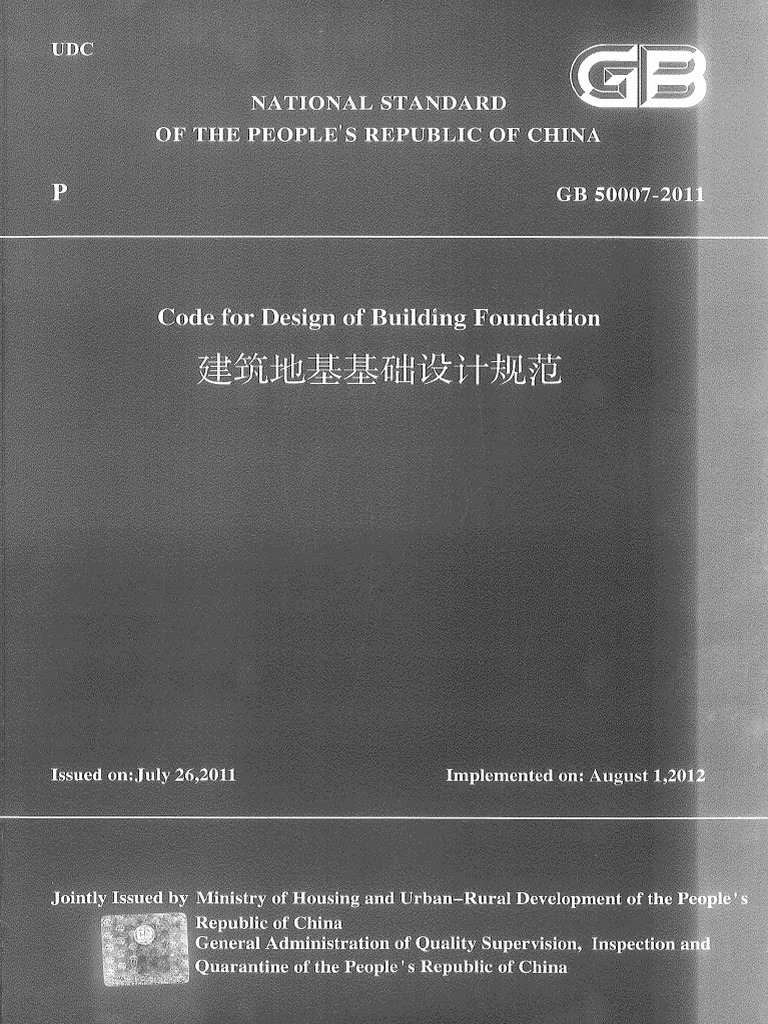 UDC

GB

NATIONAL STANDARD
OF THE PEOPLE'S REPUBLIC OF CHINA

P

GB 50007-2011

Code for Design of Building Foundation
建筑地基基础设计规范

Issued on:July 26,2011

Implemented on: August 1,2012

Jointly Issued by Ministry of Housing and Urban–Rural Development of the People's Republic of China
General Administration of Quality Supervision, Inspection and Quarantine of the People's Republic of China